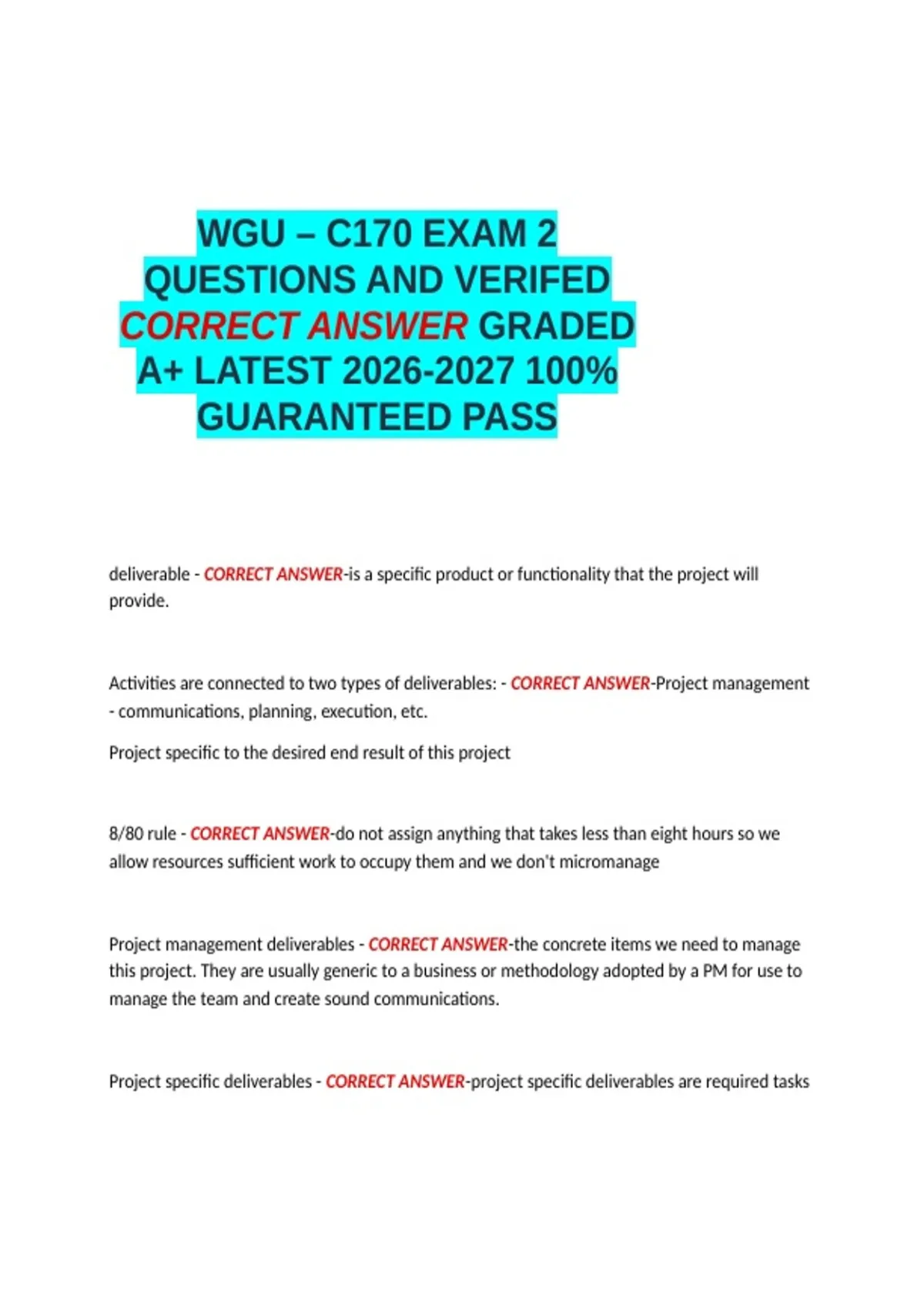 WGU – C170 EXAM 2 QUESTIONS AND VERIFED CORRECT ANSWER GRADED A+ LATEST 2026-2027 100% GUARANTEED PASS

deliverable - CORRECT ANSWER-is a specific product or functionality that the project will provide.

Activities are connected to two types of deliverables: - CORRECT ANSWER-Project management - communications, planning, execution, etc.

Project specific to the desired end result of this project

8/80 rule - CORRECT ANSWER-do not assign anything that takes less than eight hours so we allow resources sufficient work to occupy them and we don't micromanage

Project management deliverables - CORRECT ANSWER-the concrete items we need to manage this project. They are usually generic to a business or methodology adopted by a PM for use to manage the team and create sound communications.

Project specific deliverables - CORRECT ANSWER-project specific deliverables are required tasks